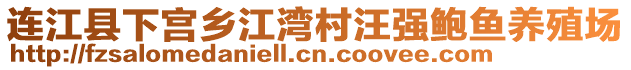 连江县下宫乡江湾村汪强鲍鱼养殖场
http://fzsalomedaniell.cn.coovee.com